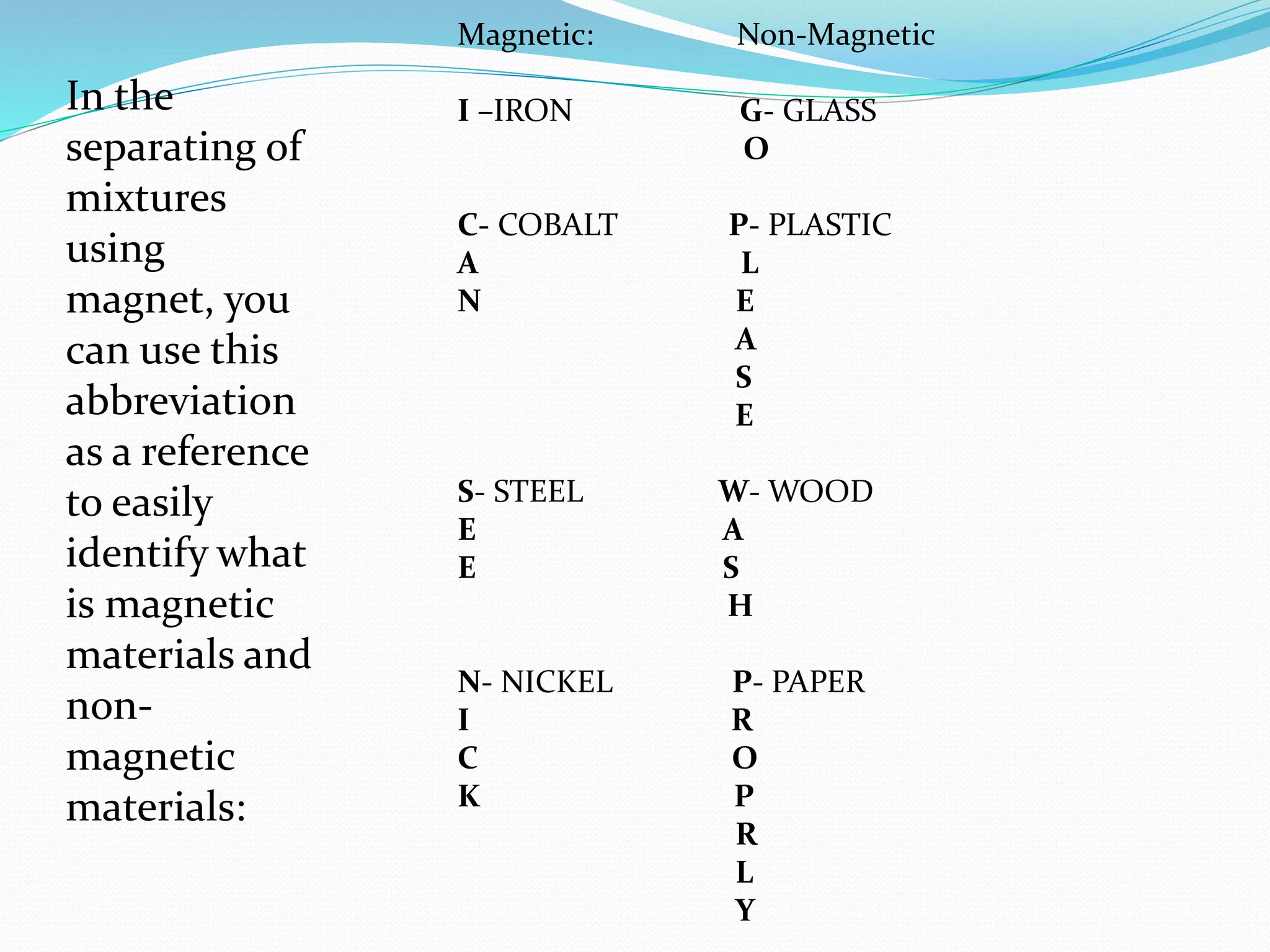 In the separating of mixtures using magnet, you can use this abbreviation as a reference to easily identify what is magnetic materials and non-magnetic materials:

Magnetic:

I –IRON

C- COBALT
A
N

S- STEEL
E
E

N- NICKEL
I
C
K

Non-Magnetic

G- GLASS
O

P- PLASTIC
L
E
A
S
E

W- WOOD
A
S
H

P- PAPER
R
O
P
R
L
Y